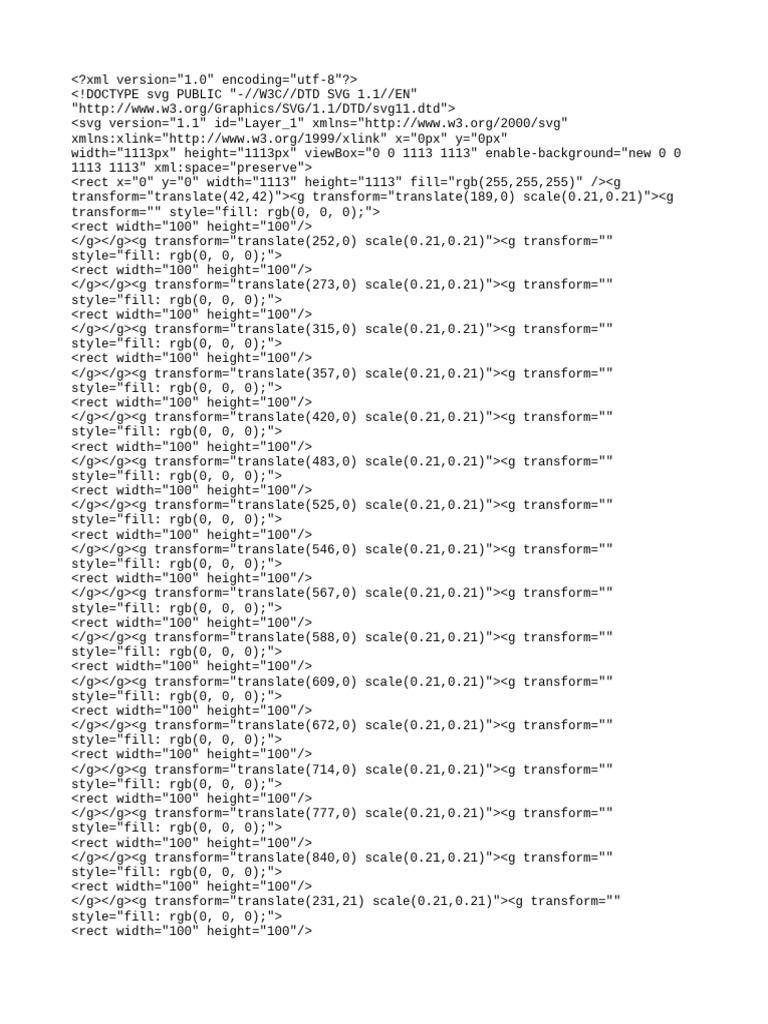 <?xml version="1.0" encoding="utf-8"?>
<!DOCTYPE svg PUBLIC "-//W3C//DTD SVG 1.1//EN"
"http://www.w3.org/Graphics/SVG/1.1/DTD/svg11.dtd">
<svg version="1.1" id="Layer_1" xmlns="http://www.w3.org/2000/svg"
xmlns:xlink="http://www.w3.org/1999/xlink" x="0px" y="0px"
width="1113px" height="1113px" viewBox="0 0 1113 1113" enable-background="new 0 0
1113 1113" xml:space="preserve">
<rect x="0" y="0" width="1113" height="1113" fill="rgb(255,255,255)" /><g
transform="translate(42,42)"><g transform="translate(189,0) scale(0.21,0.21)"><g
transform="" style="fill: rgb(0, 0, 0);">
<rect width="100" height="100"/>
</g></g><g transform="translate(252,0) scale(0.21,0.21)"><g transform=""
style="fill: rgb(0, 0, 0);">
<rect width="100" height="100"/>
</g></g><g transform="translate(273,0) scale(0.21,0.21)"><g transform=""
style="fill: rgb(0, 0, 0);">
<rect width="100" height="100"/>
</g></g><g transform="translate(315,0) scale(0.21,0.21)"><g transform=""
style="fill: rgb(0, 0, 0);">
<rect width="100" height="100"/>
</g></g><g transform="translate(357,0) scale(0.21,0.21)"><g transform=""
style="fill: rgb(0, 0, 0);">
<rect width="100" height="100"/>
</g></g><g transform="translate(420,0) scale(0.21,0.21)"><g transform=""
style="fill: rgb(0, 0, 0);">
<rect width="100" height="100"/>
</g></g><g transform="translate(483,0) scale(0.21,0.21)"><g transform=""
style="fill: rgb(0, 0, 0);">
<rect width="100" height="100"/>
</g></g><g transform="translate(525,0) scale(0.21,0.21)"><g transform=""
style="fill: rgb(0, 0, 0);">
<rect width="100" height="100"/>
</g></g><g transform="translate(546,0) scale(0.21,0.21)"><g transform=""
style="fill: rgb(0, 0, 0);">
<rect width="100" height="100"/>
</g></g><g transform="translate(567,0) scale(0.21,0.21)"><g transform=""
style="fill: rgb(0, 0, 0);">
<rect width="100" height="100"/>
</g></g><g transform="translate(588,0) scale(0.21,0.21)"><g transform=""
style="fill: rgb(0, 0, 0);">
<rect width="100" height="100"/>
</g></g><g transform="translate(609,0) scale(0.21,0.21)"><g transform=""
style="fill: rgb(0, 0, 0);">
<rect width="100" height="100"/>
</g></g><g transform="translate(672,0) scale(0.21,0.21)"><g transform=""
style="fill: rgb(0, 0, 0);">
<rect width="100" height="100"/>
</g></g><g transform="translate(714,0) scale(0.21,0.21)"><g transform=""
style="fill: rgb(0, 0, 0);">
<rect width="100" height="100"/>
</g></g><g transform="translate(777,0) scale(0.21,0.21)"><g transform=""
style="fill: rgb(0, 0, 0);">
<rect width="100" height="100"/>
</g></g><g transform="translate(840,0) scale(0.21,0.21)"><g transform=""
style="fill: rgb(0, 0, 0);">
<rect width="100" height="100"/>
</g></g><g transform="translate(231,21) scale(0.21,0.21)"><g transform=""
style="fill: rgb(0, 0, 0);">
<rect width="100" height="100"/>